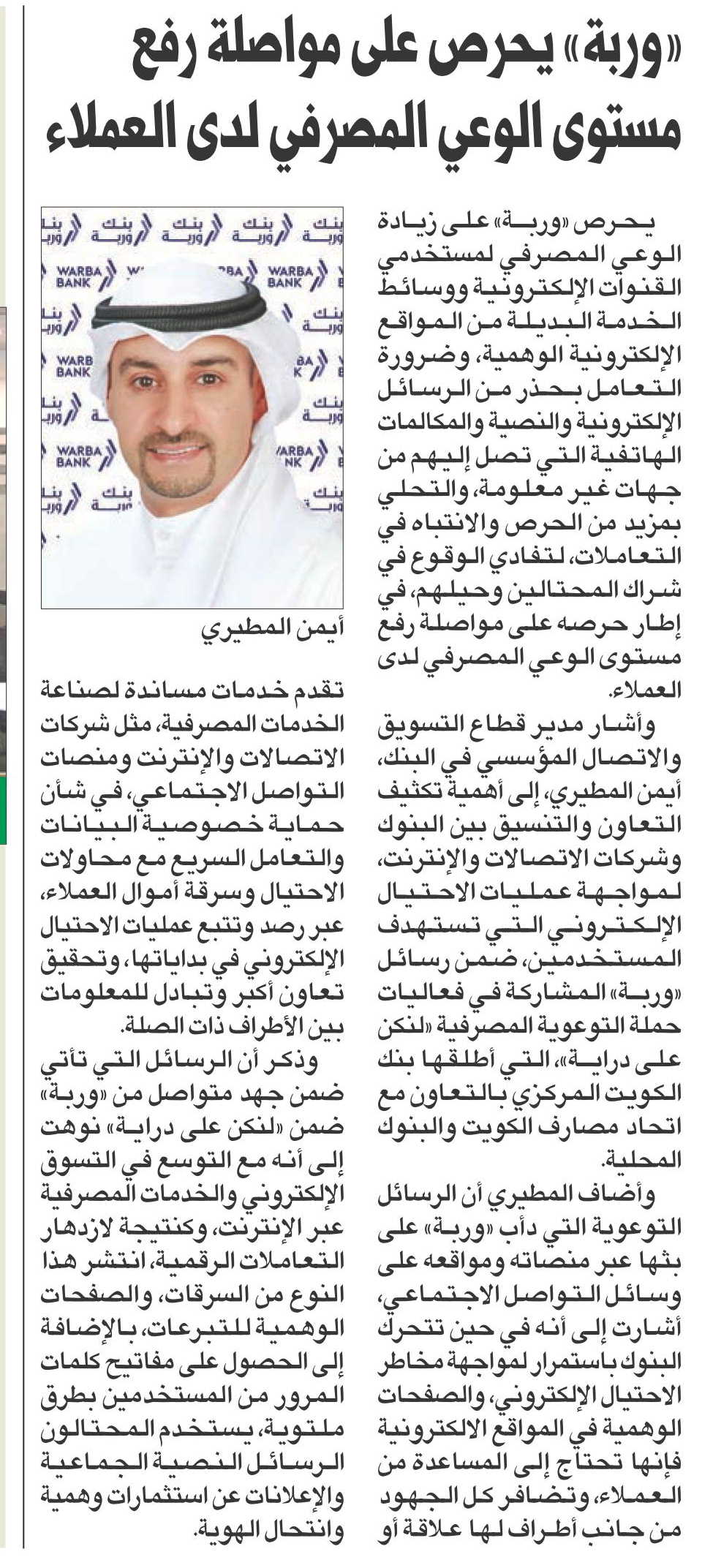 «وربة» يحرص على مواصلة رفع مستوى الوعي المصرفي لدى العملاء

يحرص «وربة» على زيادة الوعي المصرفي لمستخدمي القنوات الإلكترونية ووسائط الخدمة البديلة من المواقع الإلكترونية الوهمية، وضرورة التعامل بحذر من الرسائل الإلكترونية والنصية والمكالمات الهاتفية التي تصل إليهم من جهات غير معلومة، والتحلي بمزيد من الحرص والانتباه في التعاملات، لتفادي الوقوع في شراك المحتالين وحيلهم، في إطار حرصه على مواصلة رفع مستوى الوعي المصرفي لدى العملاء.

وأشار مدير قطاع التسويق والاتصال المؤسسي في البنك، أيمن المطيري، إلى أهمية تكثيف التعاون والتنسيق بين البنوك وشركات الاتصالات والإنترنت، لمواجهة عمليات الاحتيال الإلكتروني التي تستهدف المستخدمين، ضمن رسائل «وربة» المشاركة في فعاليات حملة التوعوية المصرفية «لنكن على دراية»، التي أطلقها بنك الكويت المركزي بالتعاون مع اتحاد مصارف الكويت والبنوك المحلية.

وأضاف المطيري أن الرسائل التوعوية التي دأب «وربة» على بثها عبر منصاته ومواقعه على وسائل التواصل الاجتماعي، أشارت إلى أنه في حين تتحرك البنوك باستمرار لمواجهة مخاطر الاحتيال الإلكتروني، والصفحات الوهمية في المواقع الالكترونية فإنها تحتاج إلى المساعدة من العملاء، وتضافر كل الجهود من جانب أطراف لها علاقة أو

بنك وربة
WARBA BANK

أيمن المطيري

تقدم خدمات مساندة لصناعة الخدمات المصرفية، مثل شركات الاتصالات والإنترنت ومنصات التواصل الاجتماعي، في شأن حماية خصوصية البيانات والتعامل السريع مع محاولات الاحتيال وسرقة أموال العملاء، عبر رصد وتتبع عمليات الاحتيال الإلكتروني في بداياتها، وتحقيق تعاون أكبر وتبادل للمعلومات بين الأطراف ذات الصلة.

وذكر أن الرسائل التي تأتي ضمن جهد متواصل من «وربة» ضمن «لنكن على دراية» نوهت إلى أنه مع التوسع في التسوق الإلكتروني والخدمات المصرفية عبر الإنترنت، وكنتيجة لازدهار التعاملات الرقمية، انتشر هذا النوع من السرقات، والصفحات الوهمية للتبرعات، بالإضافة إلى الحصول على مفاتيح كلمات المرور من المستخدمين بطرق ملتوية، يستخدم المحتالون الرسائل النصية الجماعية والإعلانات عن استثمارات وهمية وانتحال الهوية.